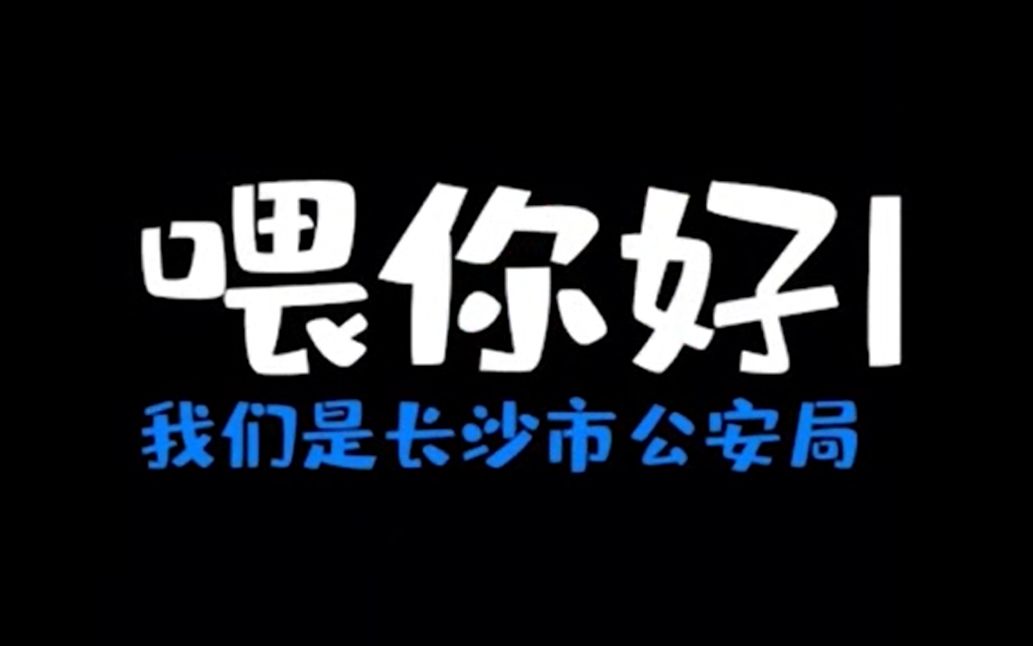 喂你好！

我们是长沙市公安局